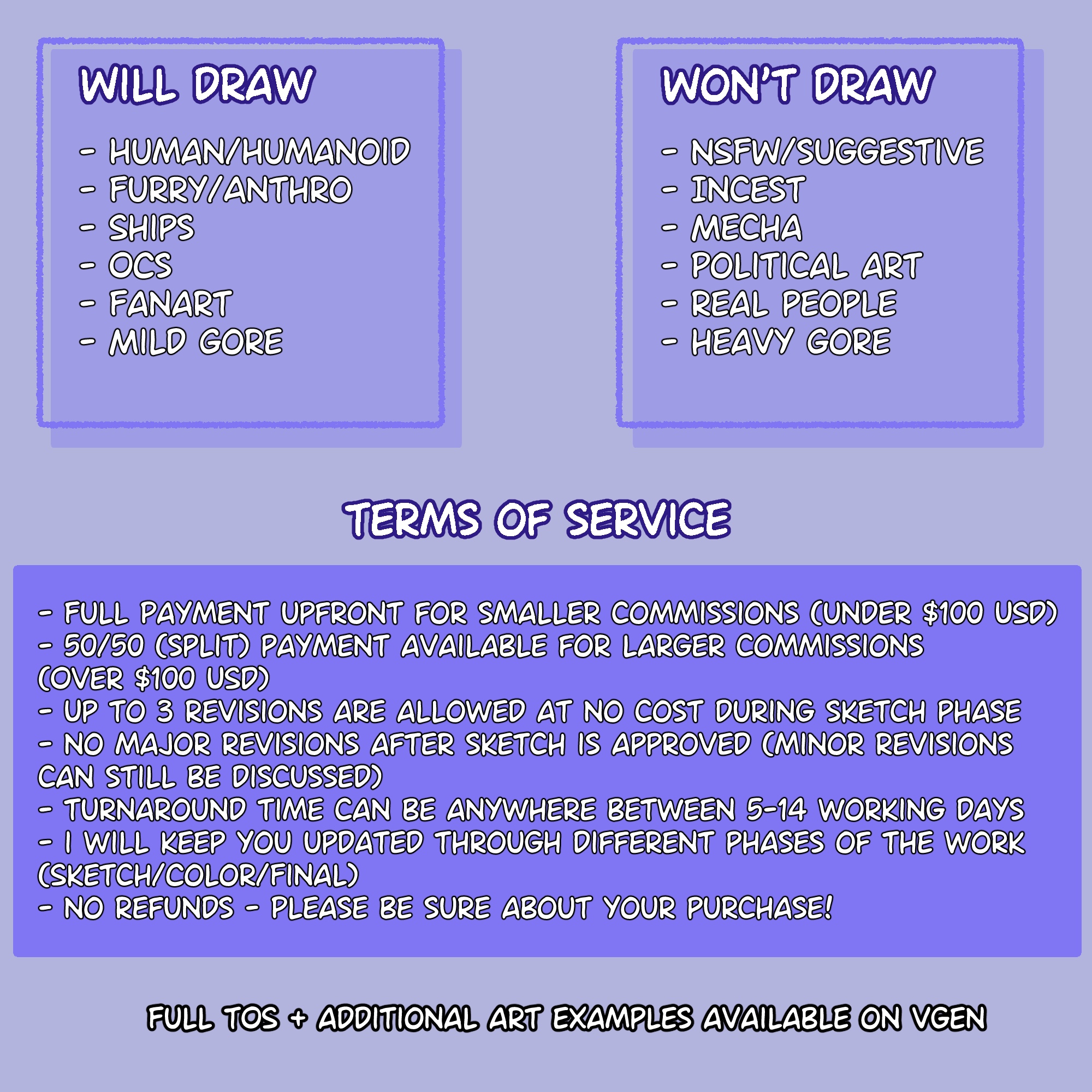 WILL DRAW

- HUMAN/HUMANOID
- FURRY/ANTHRO
- SHIPS
- OCS
- FANART
- MILD GORE

WON'T DRAW

- NSFW/SUGGESTIVE
- INCEST
- MECHA
- POLITICAL ART
- REAL PEOPLE
- HEAVY GORE

TERMS OF SERVICE

- FULL PAYMENT UPFRONT FOR SMALLER COMMISSIONS (UNDER \$100 USD)
- 50/50 (SPLIT) PAYMENT AVAILABLE FOR LARGER COMMISSIONS (OVER \$100 USD)
- UP TO 3 REVISIONS ARE ALLOWED AT NO COST DURING SKETCH PHASE
- NO MAJOR REVISIONS AFTER SKETCH IS APPROVED (MINOR REVISIONS CAN STILL BE DISCUSSED)
- TURNAROUND TIME CAN BE ANYWHERE BETWEEN 5-14 WORKING DAYS
- I WILL KEEP YOU UPDATED THROUGH DIFFERENT PHASES OF THE WORK (SKETCH/COLOR/FINAL)
- NO REFUNDS - PLEASE BE SURE ABOUT YOUR PURCHASE!

FULL TOS + ADDITIONAL ART EXAMPLES AVAILABLE ON VGEN